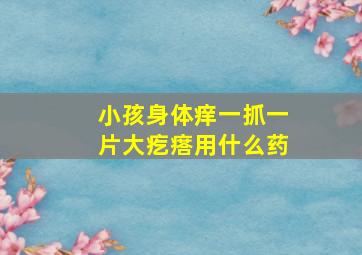 小孩身体痒一抓一片大疙瘩用什么药